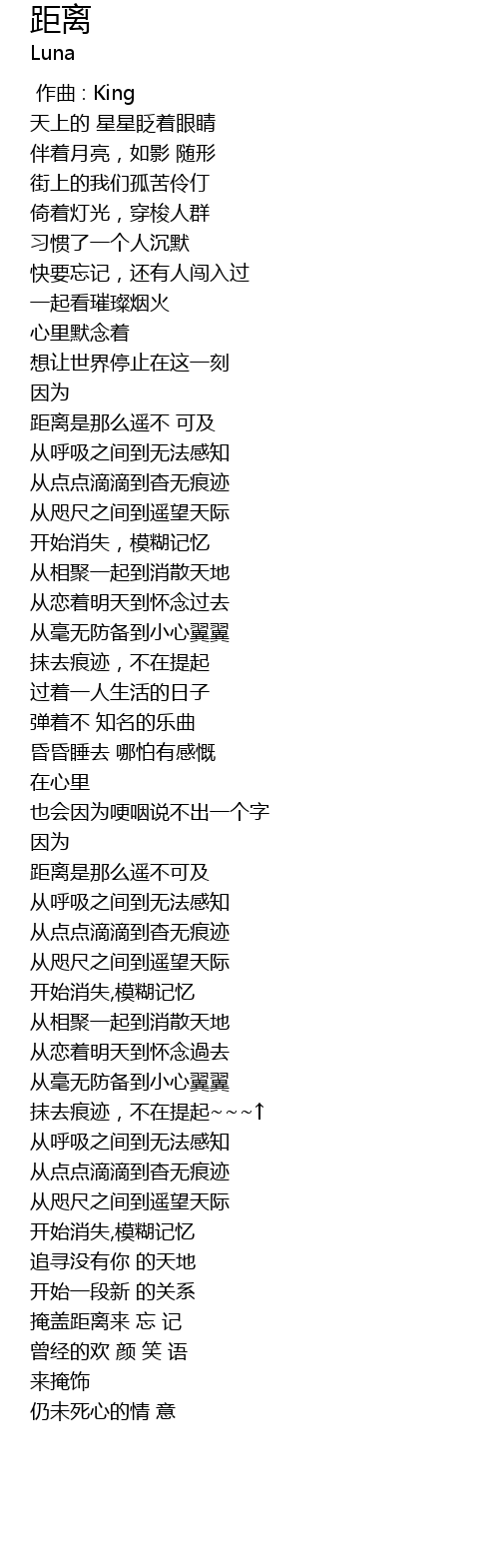 距离
Luna

作曲 : King
天上的 星星眨着眼睛
伴着月亮，如影 随形
街上的我们孤苦伶仃
倚着灯光，穿梭人群
习惯了一个人沉默
快要忘记，还有人闯入过
一起看璀璨烟火
心里默念着
想让世界停止在这一刻
因为
距离是那么遥不 可及
从呼吸之间到无法感知
从点点滴滴到杳无痕迹
从咫尺之间到遥望天际
开始消失，模糊记忆
从相聚一起到消散天地
从恋着明天到怀念过去
从毫无防备到小心翼翼
抹去痕迹，不在提起
过着一人生活的日子
弹着不 知名的乐曲
昏昏睡去 哪怕有感慨
在心里
也会因为哽咽说不出一个字
因为
距离是那么遥不可及
从呼吸之间到无法感知
从点点滴滴到杳无痕迹
从咫尺之间到遥望天际
开始消失,模糊记忆
从相聚一起到消散天地
从恋着明天到怀念過去
从毫无防备到小心翼翼
抹去痕迹，不在提起~~~↑
从呼吸之间到无法感知
从点点滴滴到杳无痕迹
从咫尺之间到遥望天际
开始消失,模糊记忆
追寻没有你 的天地
开始一段新 的关系
掩盖距离来 忘 记
曾经的欢 颜 笑 语
来掩饰
仍未死心的情 意